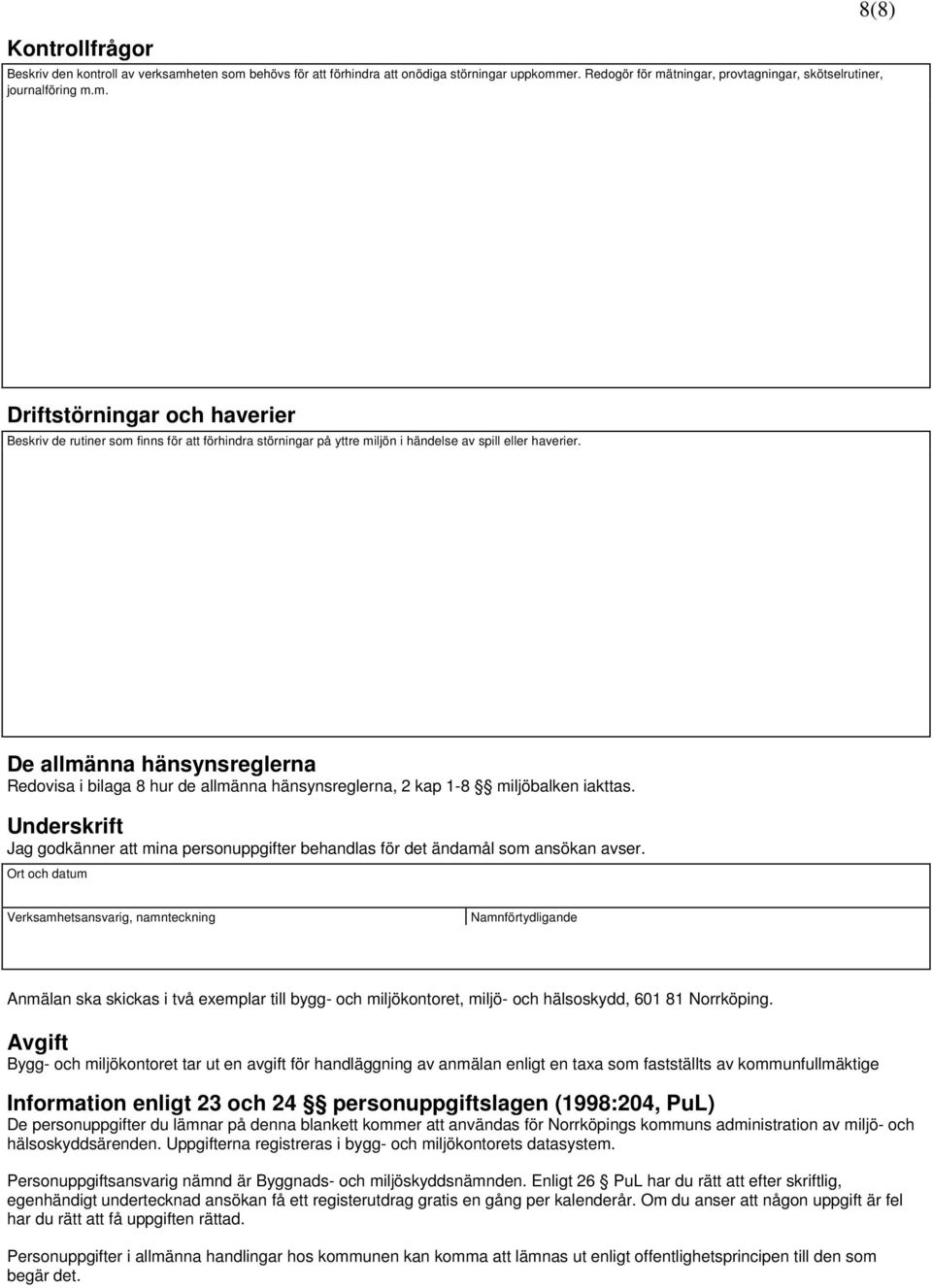 8(8)

Kontrollfrågor
Beskriv den kontroll av verksamheten som behövs för att förhindra att onödiga störningar uppkommer. Redogör för mätningar, provtagningar, skötselrutiner, journalföring m.m.

Driftstörningar och haverier
Beskriv de rutiner som finns för att förhindra störningar på yttre miljön i händelse av spill eller haverier.

De allmänna hänsynsreglerna
Redovisa i bilaga 8 hur de allmänna hänsynsreglerna, 2 kap 1-8 §§ miljöbalken iakttas.

Underskrift
Jag godkänner att mina personuppgifter behandlas för det ändamål som ansökan avser.

Ort och datum

Verksamhetsansvarig, namnteckning

Namnförtydligande

Anmälan ska skickas i två exemplar till bygg- och miljökontoret, miljö- och hälsoskydd, 601 81 Norrköping.

Avgift
Bygg- och miljökontoret tar ut en avgift för handläggning av anmälan enligt en taxa som fastställts av kommunfullmäktige

Information enligt 23 och 24 §§ personuppgiftslagen (1998:204, PuL)
De personuppgifter du lämnar på denna blankett kommer att användas för Norrköpings kommuns administration av miljö- och hälsoskyddsärenden. Uppgifterna registreras i bygg- och miljökontorets datasystem.

Personuppgiftsansvarig nämnd är Byggnads- och miljöskyddsnämnden. Enligt 26 § PuL har du rätt att efter skriftlig, egenhändigt undertecknad ansökan få ett registerutdrag gratis en gång per kalenderår. Om du anser att någon uppgift är fel har du rätt att få uppgiften rättad.

Personuppgifter i allmänna handlingar hos kommunen kan komma att lämnas ut enligt offentlighetsprincipen till den som begär det.